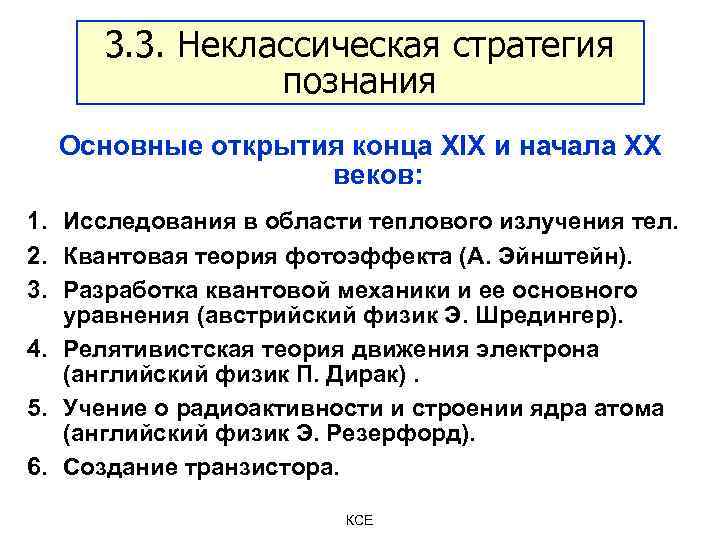 3.3. Неклассическая стратегия познания

Основные открытия конца XIX и начала XX веков:

1. Исследования в области теплового излучения тел.
2. Квантовая теория фотоэффекта (А. Эйнштейн).
3. Разработка квантовой механики и ее основного уравнения (австрийский физик Э. Шредингер).
4. Релятивистская теория движения электрона (английский физик П. Дирак) .
5. Учение о радиоактивности и строении ядра атома (английский физик Э. Резерфорд).
6. Создание транзистора.

КСЕ